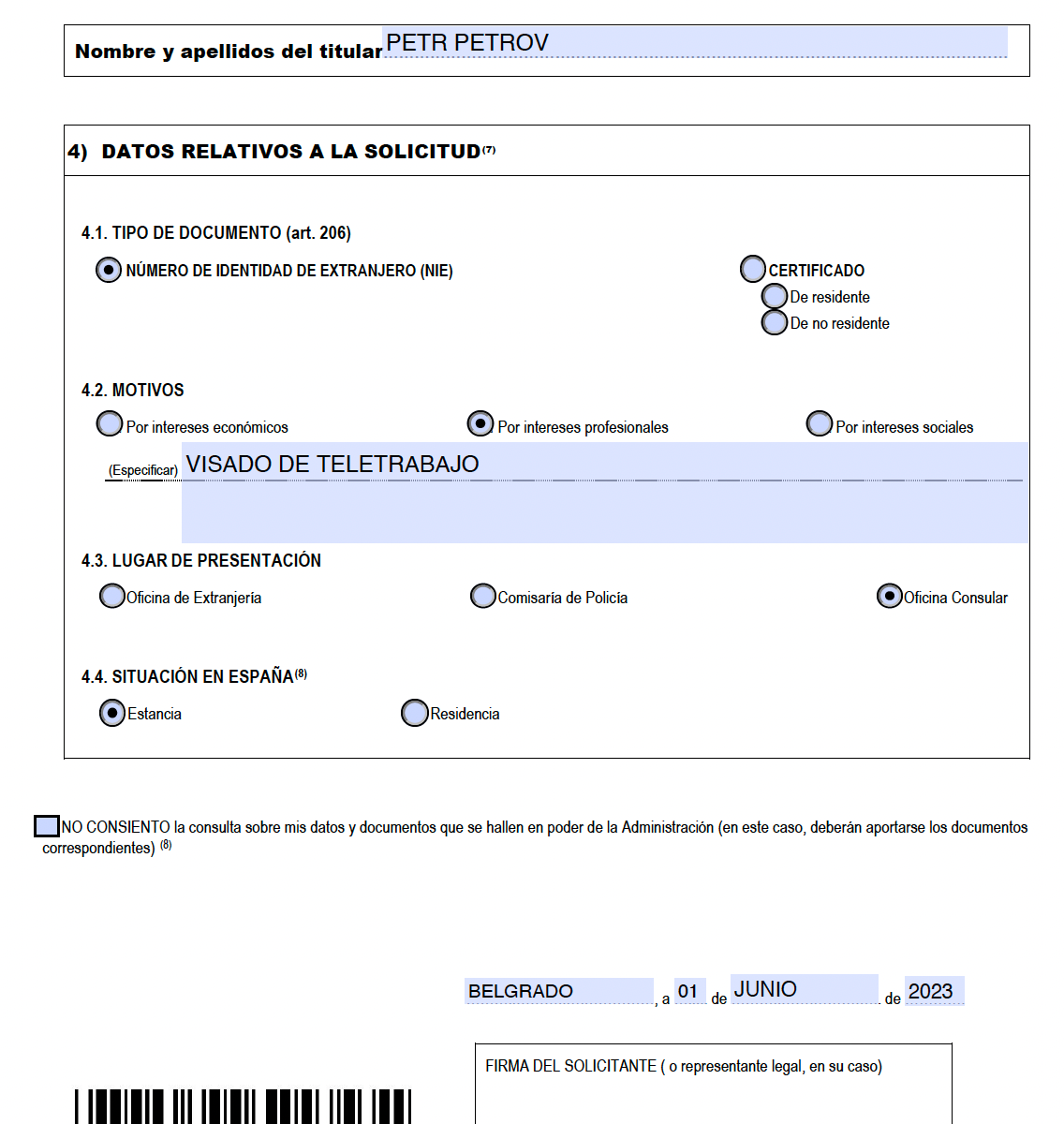 Nombre y apellidos del titular PETR PETROV

4) DATOS RELATIVOS A LA SOLICITUD$^{(7)}$

4.1. TIPO DE DOCUMENTO (art. 206)

NÚMERO DE IDENTIDAD DE EXTRANJERO (NIE)

CERTIFICADO
De residente
De no residente

4.2. MOTIVOS

Por intereses económicos

Por intereses profesionales

Por intereses sociales

(Especificar) VISADO DE TELETRABAJO

4.3. LUGAR DE PRESENTACIÓN

Oficina de Extranjería

Comisaría de Policía

Oficina Consular

4.4. SITUACIÓN EN ESPAÑA$^{(8)}$

Estancia

Residencia

NO CONSIENTO la consulta sobre mis datos y documentos que se hallen en poder de la Administración (en este caso, deberán aportarse los documentos correspondientes) $^{(8)}$

BELGRADO , a 01 de JUNIO de 2023

FIRMA DEL SOLICITANTE ( o representante legal, en su caso)